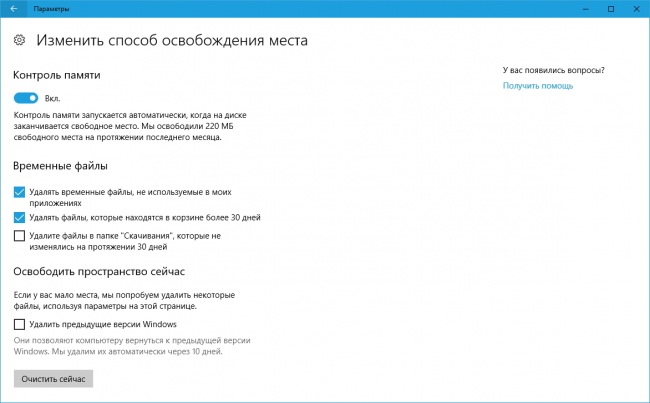 Параметры

Изменить способ освобождения места

Контроль памяти

Вкл.

Контроль памяти запускается автоматически, когда на диске заканчивается свободное место. Мы освободили 220 МБ свободного места на протяжении последнего месяца.

Временные файлы

Удалять временные файлы, не используемые в моих приложениях

Удалять файлы, которые находятся в корзине более 30 дней

Удалите файлы в папке "Скачивания", которые не изменялись на протяжении 30 дней

Освободить пространство сейчас

Если у вас мало места, мы попробуем удалить некоторые файлы, используя параметры на этой странице.

Удалить предыдущие версии Windows

Они позволяют компьютеру вернуться к предыдущей версии Windows. Мы удалим их автоматически через 10 дней.

Очистить сейчас

У вас появились вопросы?

Получить помощь